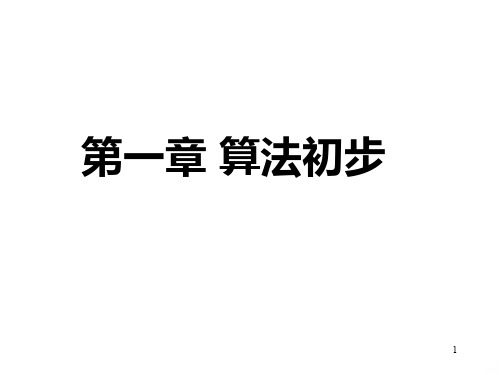 第一章 算法初步

1